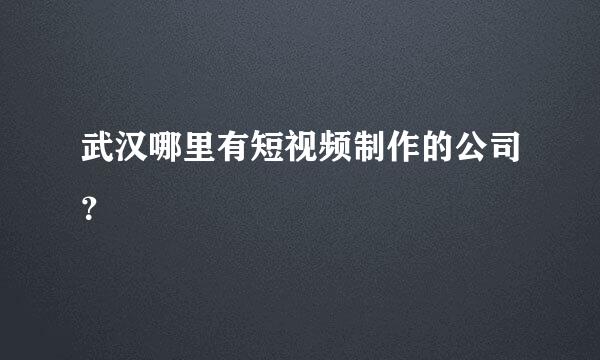 武汉哪里有短视频制作的公司?